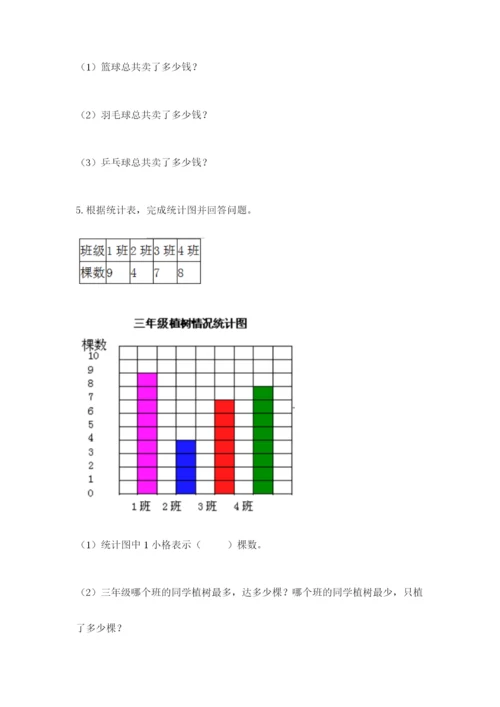 （1）篮球总共卖了多少钱？

（2）羽毛球总共卖了多少钱？

（3）乒乓球总共卖了多少钱？

5. 根据统计表，完成统计图并回答问题。

| 班级 | 1 班 | 2 班 | 3 班 | 4 班 |
|---|---|---|---|---|
| 棵数 | 9 | 4 | 7 | 8 |

三年级植树情况统计图

棵数
10
9
8
7
6
5
4
3
2
1
0
1 班　2 班　3 班　4 班

（1）统计图中 1 小格表示（　　）棵数。

（2）三年级哪个班的同学植树最多，达多少棵？哪个班的同学植树最少，只植了多少棵？